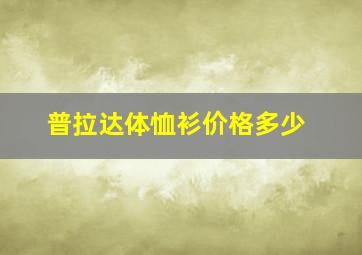 普拉达体恤衫价格多少